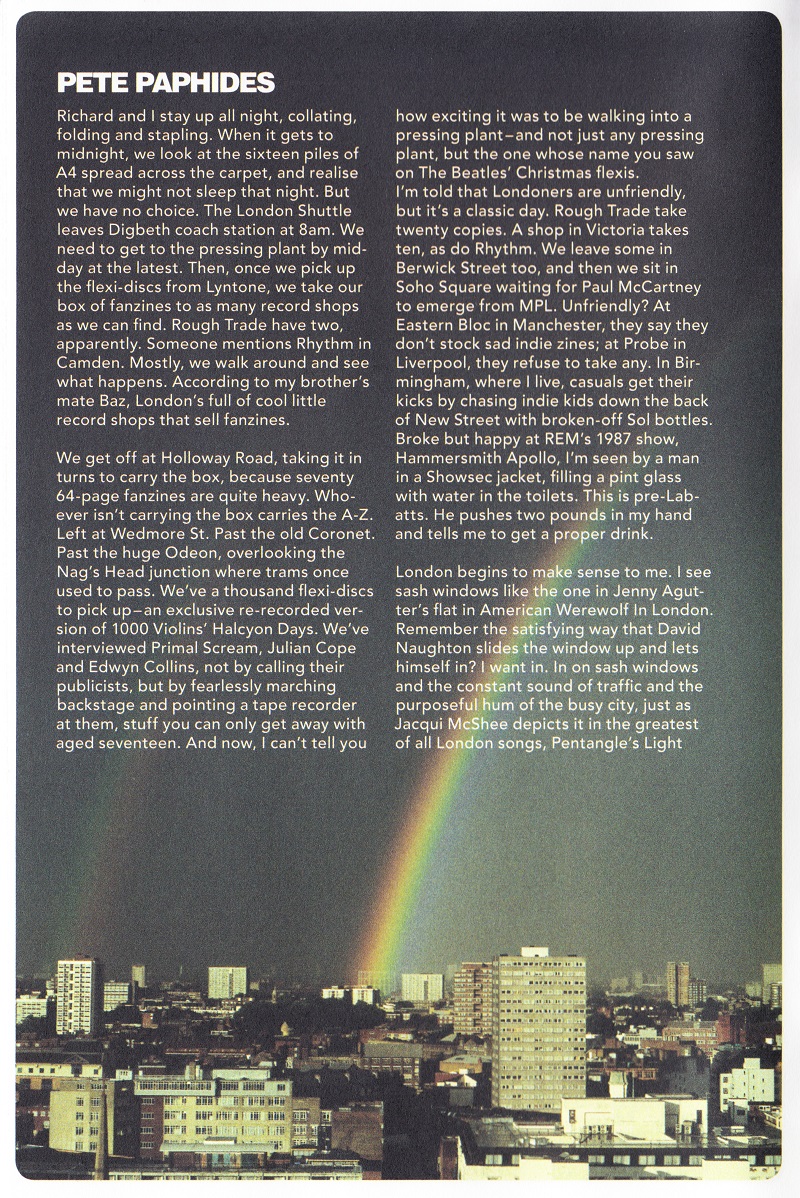 PETE PAPHIDES

Richard and I stay up all night, collating, folding and stapling. When it gets to midnight, we look at the sixteen piles of A4 spread across the carpet, and realise that we might not sleep that night. But we have no choice. The London Shuttle leaves Digbeth coach station at 8am. We need to get to the pressing plant by midday at the latest. Then, once we pick up the flexi-discs from Lyntone, we take our box of fanzines to as many record shops as we can find. Rough Trade have two, apparently. Someone mentions Rhythm in Camden. Mostly, we walk around and see what happens. According to my brother's mate Baz, London's full of cool little record shops that sell fanzines.

We get off at Holloway Road, taking it in turns to carry the box, because seventy 64-page fanzines are quite heavy. Whoever isn't carrying the box carries the A-Z. Left at Wedmore St. Past the old Coronet. Past the huge Odeon, overlooking the Nag's Head junction where trams once used to pass. We've a thousand flexi-discs to pick up—an exclusive re-recorded version of 1000 Violins' Halcyon Days. We've interviewed Primal Scream, Julian Cope and Edwyn Collins, not by calling their publicists, but by fearlessly marching backstage and pointing a tape recorder at them, stuff you can only get away with aged seventeen. And now, I can't tell you how exciting it was to be walking into a pressing plant—and not just any pressing plant, but the one whose name you saw on The Beatles' Christmas flexis.
I'm told that Londoners are unfriendly, but it's a classic day. Rough Trade take twenty copies. A shop in Victoria takes ten, as do Rhythm. We leave some in Berwick Street too, and then we sit in Soho Square waiting for Paul McCartney to emerge from MPL. Unfriendly? At Eastern Bloc in Manchester, they say they don't stock sad indie zines; at Probe in Liverpool, they refuse to take any. In Birmingham, where I live, casuals get their kicks by chasing indie kids down the back of New Street with broken-off Sol bottles. Broke but happy at REM's 1987 show, Hammersmith Apollo, I'm seen by a man in a Showsec jacket, filling a pint glass with water in the toilets. This is pre-Labatts. He pushes two pounds in my hand and tells me to get a proper drink.

London begins to make sense to me. I see sash windows like the one in Jenny Agutter's flat in American Werewolf In London. Remember the satisfying way that David Naughton slides the window up and lets himself in? I want in. In on sash windows and the constant sound of traffic and the purposeful hum of the busy city, just as Jacqui McShee depicts it in the greatest of all London songs, Pentangle's Light